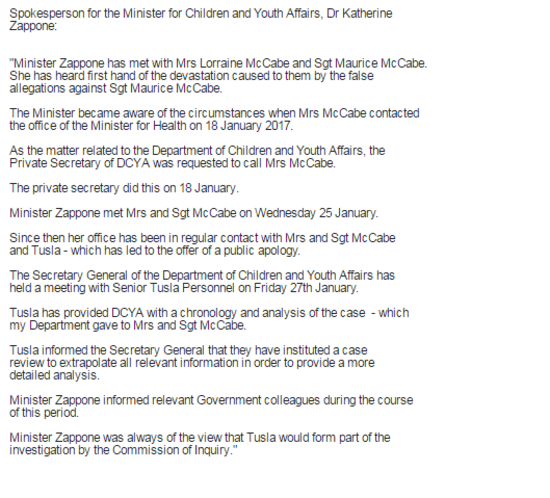 Spokesperson for the Minister for Children and Youth Affairs, Dr Katherine Zappone:

"Minister Zappone has met with Mrs Lorraine McCabe and Sgt Maurice McCabe. She has heard first hand of the devastation caused to them by the false allegations against Sgt Maurice McCabe.

The Minister became aware of the circumstances when Mrs McCabe contacted the office of the Minister for Health on 18 January 2017.

As the matter related to the Department of Children and Youth Affairs, the Private Secretary of DCYA was requested to call Mrs McCabe.

The private secretary did this on 18 January.

Minister Zappone met Mrs and Sgt McCabe on Wednesday 25 January.

Since then her office has been in regular contact with Mrs and Sgt McCabe and Tusla - which has led to the offer of a public apology.

The Secretary General of the Department of Children and Youth Affairs has held a meeting with Senior Tusla Personnel on Friday 27th January.

Tusla has provided DCYA with a chronology and analysis of the case - which my Department gave to Mrs and Sgt McCabe.

Tusla informed the Secretary General that they have instituted a case review to extrapolate all relevant information in order to provide a more detailed analysis.

Minister Zappone informed relevant Government colleagues during the course of this period.

Minister Zappone was always of the view that Tusla would form part of the investigation by the Commission of Inquiry."